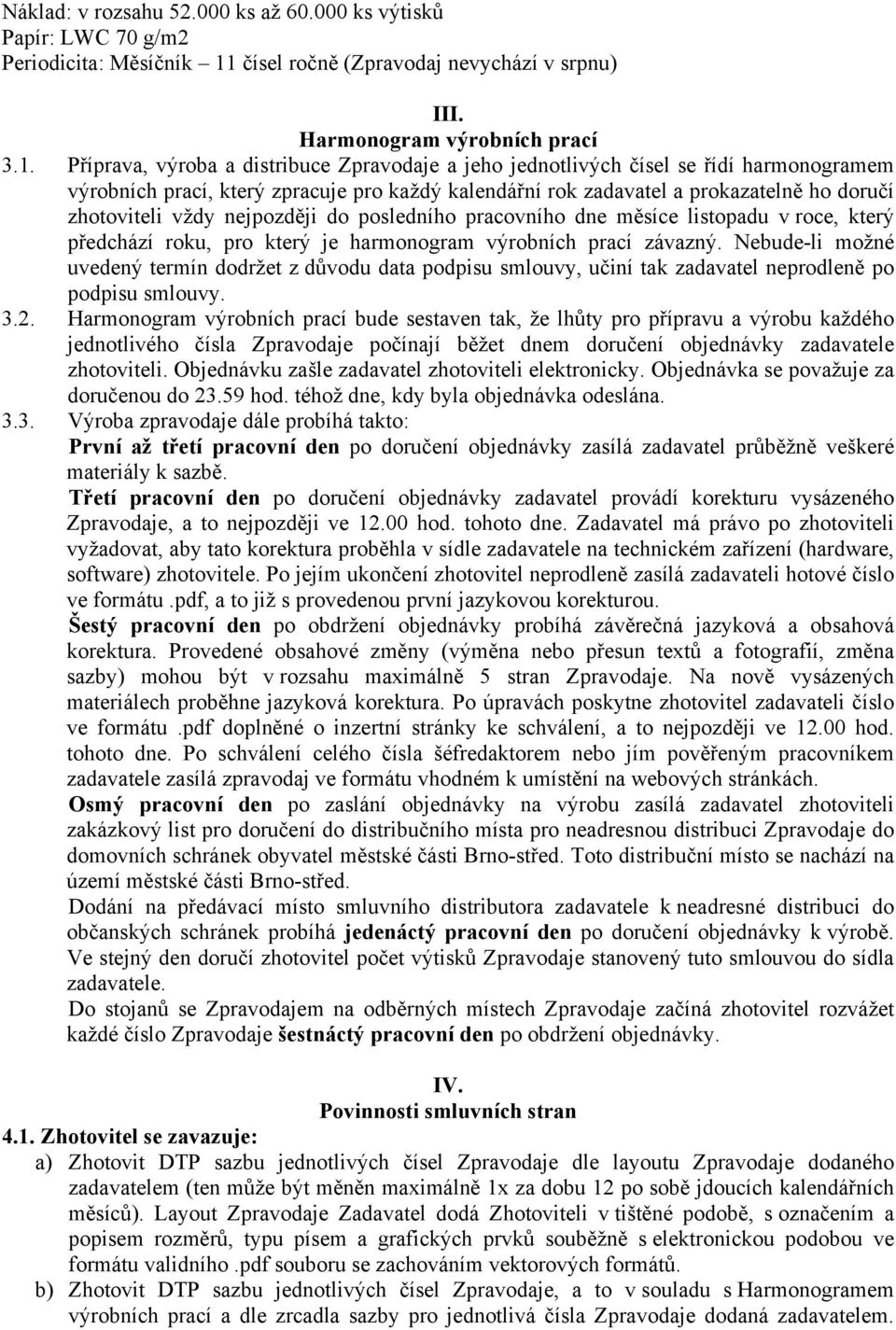 Náklad: v rozsahu 52.000 ks až 60.000 ks výtisků
Papír: LWC 70 g/m2
Periodicita: Měsíčník – 11 čísel ročně (Zpravodaj nevychází v srpnu)

III.
Harmonogram výrobních prací

3.1. Příprava, výroba a distribuce Zpravodaje a jeho jednotlivých čísel se řídí harmonogramem výrobních prací, který zpracuje pro každý kalendářní rok zadavatel a prokazatelně ho doručí zhotoviteli vždy nejpozději do posledního pracovního dne měsíce listopadu v roce, který předchází roku, pro který je harmonogram výrobních prací závazný. Nebude-li možné uvedený termín dodržet z důvodu data podpisu smlouvy, učiní tak zadavatel neprodleně po podpisu smlouvy.

3.2. Harmonogram výrobních prací bude sestaven tak, že lhůty pro přípravu a výrobu každého jednotlivého čísla Zpravodaje počínají běžet dnem doručení objednávky zadavatele zhotoviteli. Objednávku zašle zadavatel zhotoviteli elektronicky. Objednávka se považuje za doručenou do 23.59 hod. téhož dne, kdy byla objednávka odeslána.

3.3. Výroba zpravodaje dále probíhá takto:
První až třetí pracovní den po doručení objednávky zasílá zadavatel průběžně veškeré materiály k sazbě.
Třetí pracovní den po doručení objednávky zadavatel provádí korekturu vysázeného Zpravodaje, a to nejpozději ve 12.00 hod. tohoto dne. Zadavatel má právo po zhotoviteli vyžadovat, aby tato korektura proběhla v sídle zadavatele na technickém zařízení (hardware, software) zhotovitele. Po jejím ukončení zhotovitel neprodleně zasílá zadavateli hotové číslo ve formátu .pdf, a to již s provedenou první jazykovou korekturou.
Šestý pracovní den po obdržení objednávky probíhá závěrečná jazyková a obsahová korektura. Provedené obsahové změny (výměna nebo přesun textů a fotografií, změna sazby) mohou být v rozsahu maximálně 5 stran Zpravodaje. Na nově vysázených materiálech proběhne jazyková korektura. Po úpravách poskytne zhotovitel zadavateli číslo ve formátu .pdf doplněné o inzertní stránky ke schválení, a to nejpozději ve 12.00 hod. tohoto dne. Po schválení celého čísla šéfredaktorem nebo jím pověřeným pracovníkem zadavatele zasílá zpravodaj ve formátu vhodném k umístění na webových stránkách.
Osmý pracovní den po zaslání objednávky na výrobu zasílá zadavatel zhotoviteli zakázkový list pro doručení do distribučního místa pro neadresnou distribuci Zpravodaje do domovních schránek obyvatel městské části Brno-střed. Toto distribuční místo se nachází na území městské části Brno-střed.
Dodání na předávací místo smluvního distributora zadavatele k neadresné distribuci do občanských schránek probíhá jedenáctý pracovní den po doručení objednávky k výrobě. Ve stejný den doručí zhotovitel počet výtisků Zpravodaje stanovený tuto smlouvou do sídla zadavatele.
Do stojanů se Zpravodajem na odběrných místech Zpravodaje začíná zhotovitel rozvážet každé číslo Zpravodaje šestnáctý pracovní den po obdržení objednávky.

IV.
Povinnosti smluvních stran

4.1. Zhotovitel se zavazuje:
a) Zhotovit DTP sazbu jednotlivých čísel Zpravodaje dle layoutu Zpravodaje dodaného zadavatelem (ten může být měněn maximálně 1x za dobu 12 po sobě jdoucích kalendářních měsíců). Layout Zpravodaje Zadavatel dodá Zhotoviteli v tištěné podobě, s označením a popisem rozměrů, typu písem a grafických prvků souběžně s elektronickou podobou ve formátu validního .pdf souboru se zachováním vektorových formátů.
b) Zhotovit DTP sazbu jednotlivých čísel Zpravodaje, a to v souladu s Harmonogramem výrobních prací a dle zrcadla sazby pro jednotlivá čísla Zpravodaje dodaná zadavatelem.